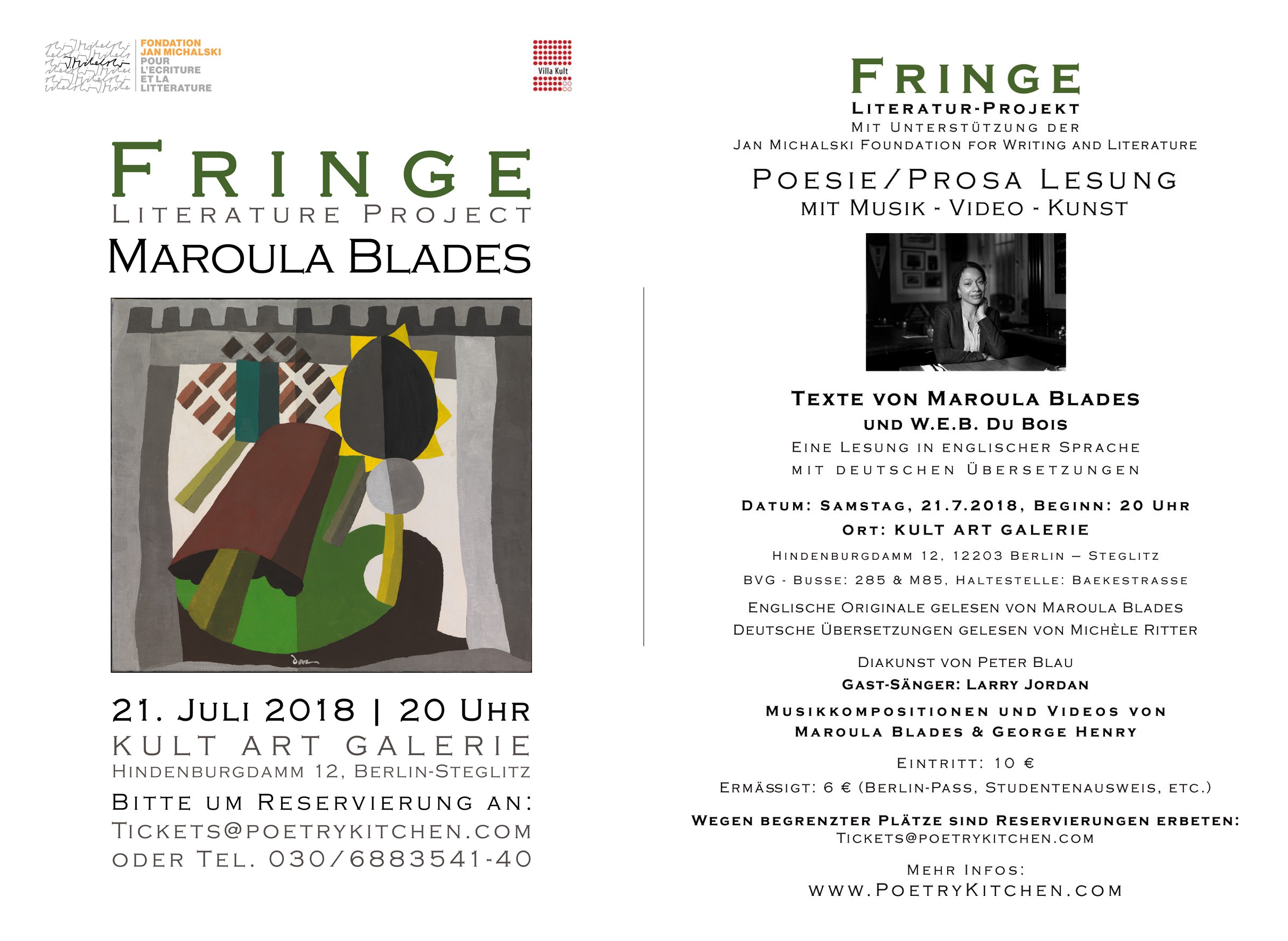 FONDATION
JAN MICHALSKI
POUR
L'ECRITURE
ET LA
LITTERATURE

Villa Kult

FRINGE
LITERATURE PROJECT
MAROULA BLADES

21. JULI 2018 | 20 UHR
KULT ART GALERIE
HINDENBURGDAMM 12, BERLIN-STEGLITZ
BITTE UM RESERVIERUNG AN:
TICKETS@POETRYKITCHEN.COM
ODER TEL. 030/6883541-40

FRINGE
LITERATUR-PROJEKT
MIT UNTERSTÜTZUNG DER
JAN MICHALSKI FOUNDATION FOR WRITING AND LITERATURE

POESIE/PROSA LESUNG
MIT MUSIK - VIDEO - KUNST

TEXTE VON MAROULA BLADES
UND W.E.B. DU BOIS
EINE LESUNG IN ENGLISCHER SPRACHE
MIT DEUTSCHEN ÜBERSETZUNGEN

DATUM: SAMSTAG, 21.7.2018, BEGINN: 20 UHR
ORT: KULT ART GALERIE
HINDENBURGDAMM 12, 12203 BERLIN – STEGLITZ
BVG - BUSSE: 285 & M85, HALTESTELLE: BAEKESTRASSE
ENGLISCHE ORIGINALE GELESEN VON MAROULA BLADES
DEUTSCHE ÜBERSETZUNGEN GELESEN VON MICHÈLE RITTER

DIAKUNST VON PETER BLAU
GAST-SÄNGER: LARRY JORDAN
MUSIKKOMPOSITIONEN UND VIDEOS VON
MAROULA BLADES & GEORGE HENRY

EINTRITT: 10 €
ERMÄSSIGT: 6 € (BERLIN-PASS, STUDENTENAUSWEIS, ETC.)

WEGEN BEGRENZTER PLÄTZE SIND RESERVIERUNGEN ERBETEN:
TICKETS@POETRYKITCHEN.COM

MEHR INFOS:
WWW.POETRYKITCHEN.COM